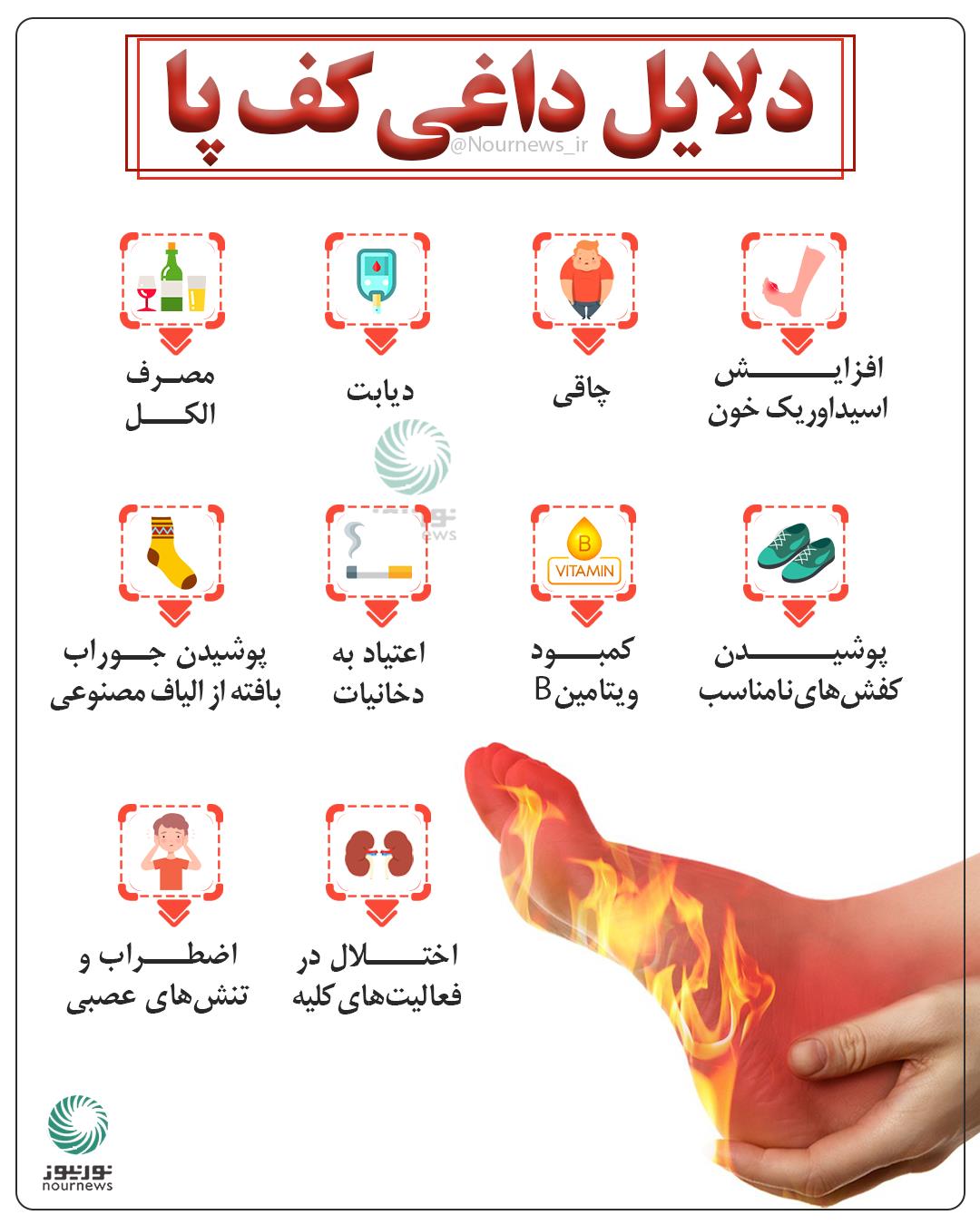 دلایل داغی کف پا

@Nournews_ir

افزایش اسیداوریک خون

چاقی

دیابت

مصرف الکل

پوشیدن کفش‌های نامناسب

B
VITAMIN

کمبود ویتامین B

اعتیاد به دخانیات

پوشیدن جوراب بافته از الیاف مصنوعی

اختلال در فعالیت‌های کلیه

اضطراب و تنش‌های عصبی

نورنیوز
nournews